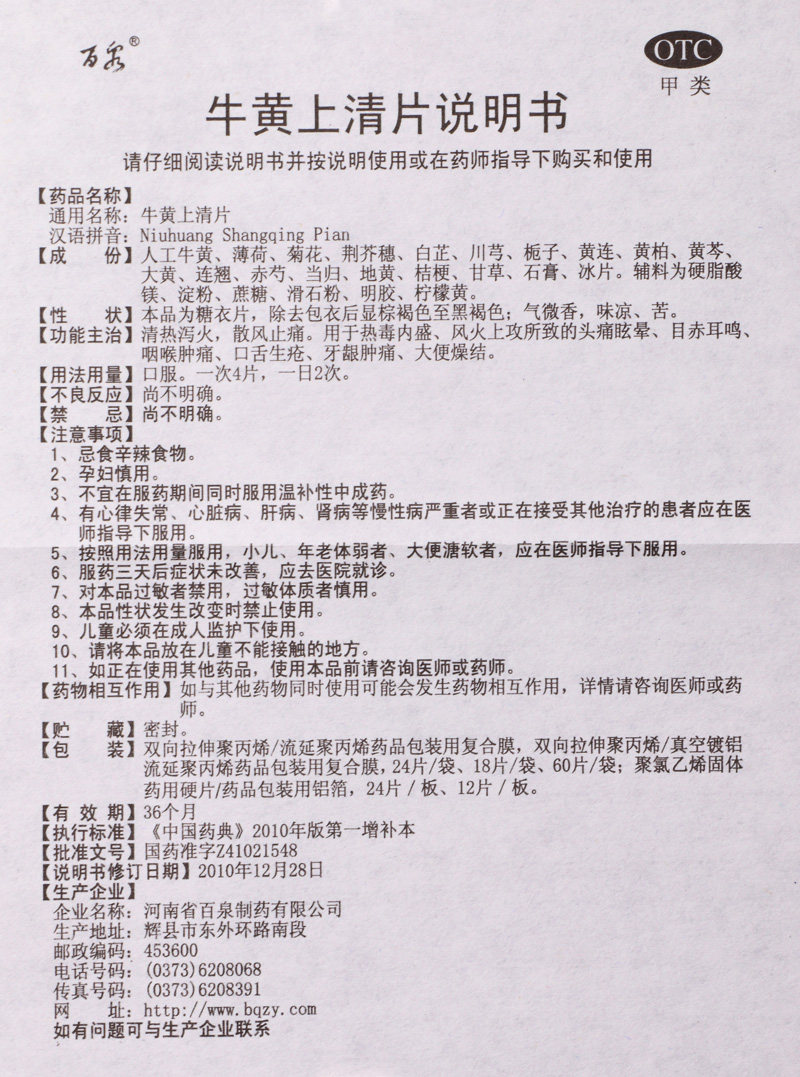 百泉®

OTC
甲类

牛黄上清片说明书

请仔细阅读说明书并按说明使用或在药师指导下购买和使用

【药品名称】
通用名称：牛黄上清片
汉语拼音：Niuhuang Shangqing Pian
【成　　份】人工牛黄、薄荷、菊花、荆芥穗、白芷、川芎、栀子、黄连、黄柏、黄芩、大黄、连翘、赤芍、当归、地黄、桔梗、甘草、石膏、冰片。辅料为硬脂酸镁、淀粉、蔗糖、滑石粉、明胶、柠檬黄。
【性　　状】本品为糖衣片，除去包衣后显棕褐色至黑褐色；气微香，味凉、苦。
【功能主治】清热泻火，散风止痛。用于热毒内盛、风火上攻所致的头痛眩晕、目赤耳鸣、咽喉肿痛、口舌生疮、牙龈肿痛、大便燥结。
【用法用量】口服。一次4片，一日2次。
【不良反应】尚不明确。
【禁　　忌】尚不明确。
【注意事项】
1、忌食辛辣食物。
2、孕妇慎用。
3、不宜在服药期间同时服用温补性中成药。
4、有心律失常、心脏病、肝病、肾病等慢性病严重者或正在接受其他治疗的患者应在医师指导下服用。
5、按照用法用量服用，小儿、年老体弱者、大便溏软者，应在医师指导下服用。
6、服药三天后症状未改善，应去医院就诊。
7、对本品过敏者禁用，过敏体质者慎用。
8、本品性状发生改变时禁止使用。
9、儿童必须在成人监护下使用。
10、请将本品放在儿童不能接触的地方。
11、如正在使用其他药品，使用本品前请咨询医师或药师。
【药物相互作用】如与其他药物同时使用可能会发生药物相互作用，详情请咨询医师或药师。
【贮　　藏】密封。
【包　　装】双向拉伸聚丙烯/流延聚丙烯药品包装用复合膜，双向拉伸聚丙烯/真空镀铝流延聚丙烯药品包装用复合膜，24片/袋、18片/袋、60片/袋；聚氯乙烯固体药用硬片/药品包装用铝箔，24片／板、12片／板。
【有 效 期】36个月
【执行标准】《中国药典》2010年版第一增补本
【批准文号】国药准字Z41021548
【说明书修订日期】2010年12月28日
【生产企业】
企业名称：河南省百泉制药有限公司
生产地址：辉县市东外环路南段
邮政编码：453600
电话号码：(0373)6208068
传真号码：(0373)6208391
网　　址：http://www.bqzy.com
如有问题可与生产企业联系